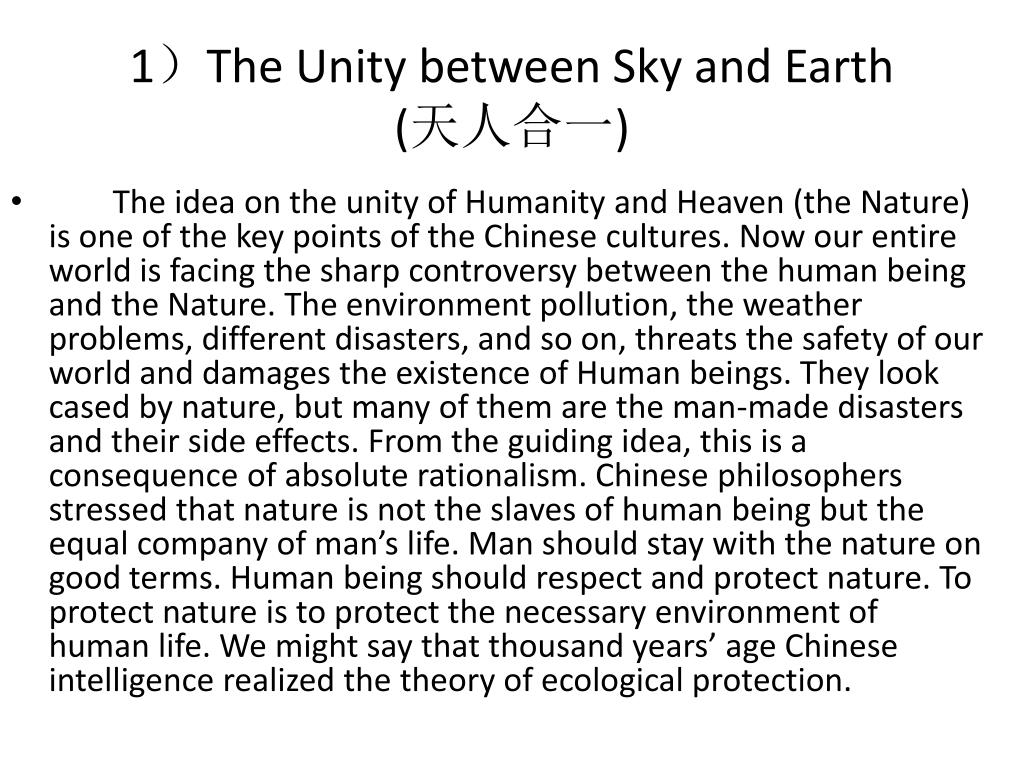 1）The Unity between Sky and Earth
(天人合一)

• The idea on the unity of Humanity and Heaven (the Nature) is one of the key points of the Chinese cultures. Now our entire world is facing the sharp controversy between the human being and the Nature. The environment pollution, the weather problems, different disasters, and so on, threats the safety of our world and damages the existence of Human beings. They look cased by nature, but many of them are the man-made disasters and their side effects. From the guiding idea, this is a consequence of absolute rationalism. Chinese philosophers stressed that nature is not the slaves of human being but the equal company of man’s life. Man should stay with the nature on good terms. Human being should respect and protect nature. To protect nature is to protect the necessary environment of human life. We might say that thousand years’ age Chinese intelligence realized the theory of ecological protection.